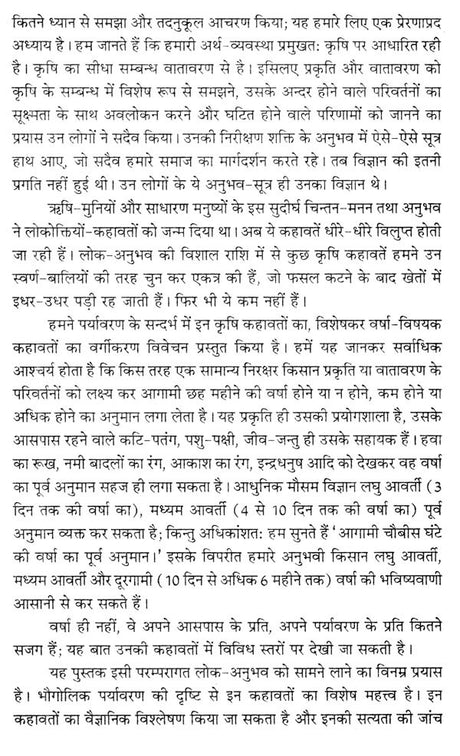 कितने ध्यान से समझा और तदनुकूल आचरण किया; यह हमारे लिए एक प्रेरणाप्रद अध्याय है। हम जानते हैं कि हमारी अर्थ-व्यवस्था प्रमुखत: कृषि पर आधारित रही है। कृषि का सीधा सम्बन्ध वातावरण से है। इसलिए प्रकृति और वातावरण को कृषि के सम्बन्ध में विशेष रूप से समझने, उसके अन्दर होने वाले परिवर्तनों का सूक्ष्मता के साथ अवलोकन करने और घटित होने वाले परिणामों को जानने का प्रयास उन लोगों ने सदैव किया। उनकी निरीक्षण शक्ति के अनुभव में ऐसे-ऐसे सूत्र हाथ आए, जो सदैव हमारे समाज का मार्गदर्शन करते रहे। तब विज्ञान की इतनी प्रगति नहीं हुई थी। उन लोगों के ये अनुभव-सूत्र ही उनका विज्ञान थे।

ऋषि-मुनियों और साधारण मनुष्यों के इस सुदीर्घ चिन्तन-मनन तथा अनुभव ने लोकोक्तियों-कहावतों को जन्म दिया था। अब ये कहावतें धीरे-धीरे विलुप्त होती जा रही हैं। लोक-अनुभव की विशाल राशि में से कुछ कृषि कहावतें हमने उन स्वर्ण-बालियों की तरह चुन कर एकत्र की हैं, जो फसल कटने के बाद खेतों में इधर-उधर पड़ी रह जाती हैं। फिर भी ये कम नहीं हैं।

हमने पर्यावरण के सन्दर्भ में इन कृषि कहावतों का, विशेषकर वर्षा-विषयक कहावतों का वर्गीकरण विवेचन प्रस्तुत किया है। हमें यह जानकर सर्वाधिक आश्चर्य होता है कि किस तरह एक सामान्य निरक्षर किसान प्रकृति या वातावरण के परिवर्तनों को लक्ष्य कर आगामी छह महीने की वर्षा होने या न होने, कम होने या अधिक होने का अनुमान लगा लेता है। यह प्रकृति ही उसकी प्रयोगशाला है, उसके आसपास रहने वाले कटि-पतंग, पशु-पक्षी, जीव-जन्तु ही उसके सहायक हैं। हवा का रूख, नमी बादलों का रंग, आकाश का रंग, इन्द्रधनुष आदि को देखकर वह वर्षा का पूर्व अनुमान सहज ही लगा सकता है। आधुनिक मौसम विज्ञान लघु आवर्ती (3 दिन तक की वर्षा का), मध्यम आवर्ती (4 से 10 दिन तक की वर्षा का) पूर्व अनुमान व्यक्त कर सकता है; किन्तु अधिकांशत: हम सुनते हैं 'आगामी चौबीस घंटे की वर्षा का पूर्व अनुमान।' इसके विपरीत हमारे अनुभवी किसान लघु आवर्ती, मध्यम आवर्ती और दूरगामी (10 दिन से अधिक 6 महीने तक) वर्षा की भविष्यवाणी आसानी से कर सकते हैं।

वर्षा ही नहीं, वे अपने आसपास के प्रति, अपने पर्यावरण के प्रति कितने सजग हैं; यह बात उनकी कहावतों में विविध स्तरों पर देखी जा सकती है।

यह पुस्तक इसी परम्परागत लोक-अनुभव को सामने लाने का विनम्र प्रयास है। भौगोलिक पर्यावरण की दृष्टि से इन कहावतों का विशेष महत्त्व है। इन कहावतों का वैज्ञानिक विश्लेषण किया जा सकता है और इनकी सत्यता की जांच